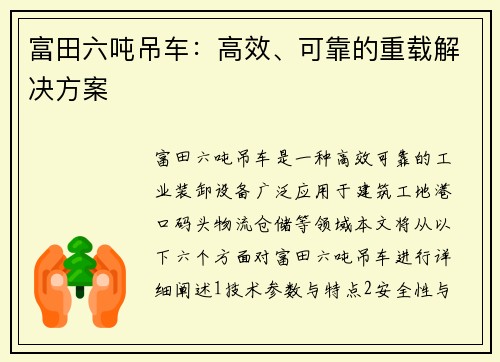 富田六吨吊车：高效、可靠的重载解决方案

富田六吨吊车是一种高效可靠的工业装卸设备广泛应用于建筑工地港口码头物流仓储等领域本文将从以下六个方面对富田六吨吊车进行详细阐述1技术参数与特点2安全性与